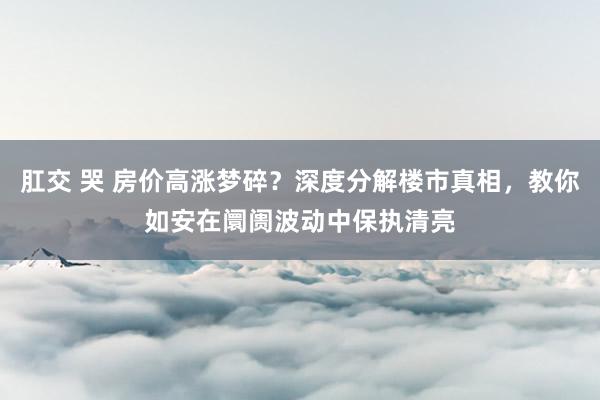 肛交 哭 房价高涨梦碎？深度分解楼市真相，教你如安在阛阓波动中保执清亮